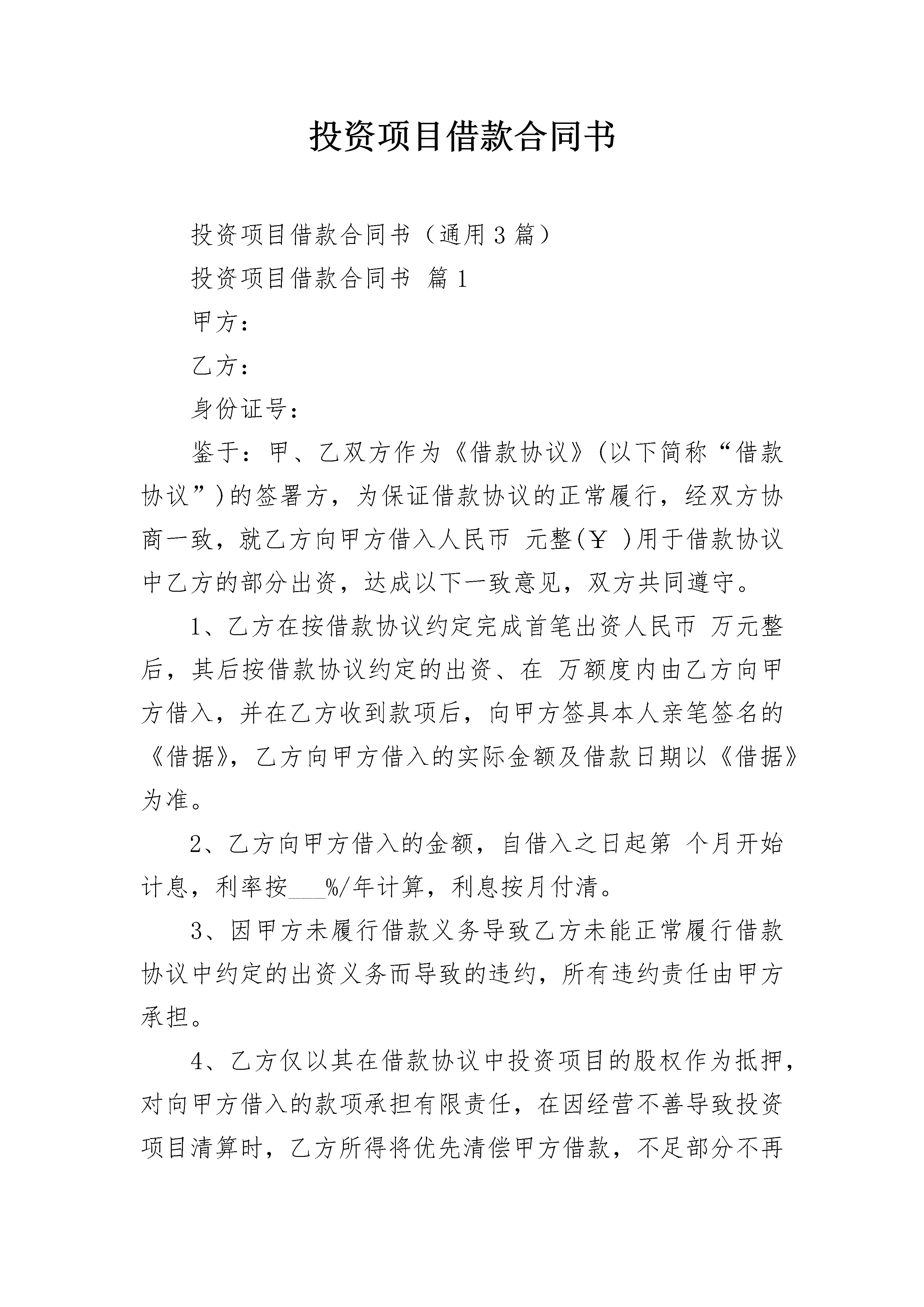 投资项目借款合同书

投资项目借款合同书（通用3篇）

投资项目借款合同书 篇1

甲方：

乙方：

身份证号：

鉴于：甲、乙双方作为《借款协议》(以下简称“借款协议”)的签署方，为保证借款协议的正常履行，经双方协商一致，就乙方向甲方借入人民币 元整(￥ )用于借款协议中乙方的部分出资，达成以下一致意见，双方共同遵守。

1、乙方在按借款协议约定完成首笔出资人民币 万元整后，其后按借款协议约定的出资、在 万额度内由乙方向甲方借入，并在乙方收到款项后，向甲方签具本人亲笔签名的《借据》，乙方向甲方借入的实际金额及借款日期以《借据》为准。

2、乙方向甲方借入的金额，自借入之日起第 个月开始计息，利率按___%/年计算，利息按月付清。

3、因甲方未履行借款义务导致乙方未能正常履行借款协议中约定的出资义务而导致的违约，所有违约责任由甲方承担。

4、乙方仅以其在借款协议中投资项目的股权作为抵押，对向甲方借入的款项承担有限责任，在因经营不善导致投资项目清算时，乙方所得将优先清偿甲方借款，不足部分不再